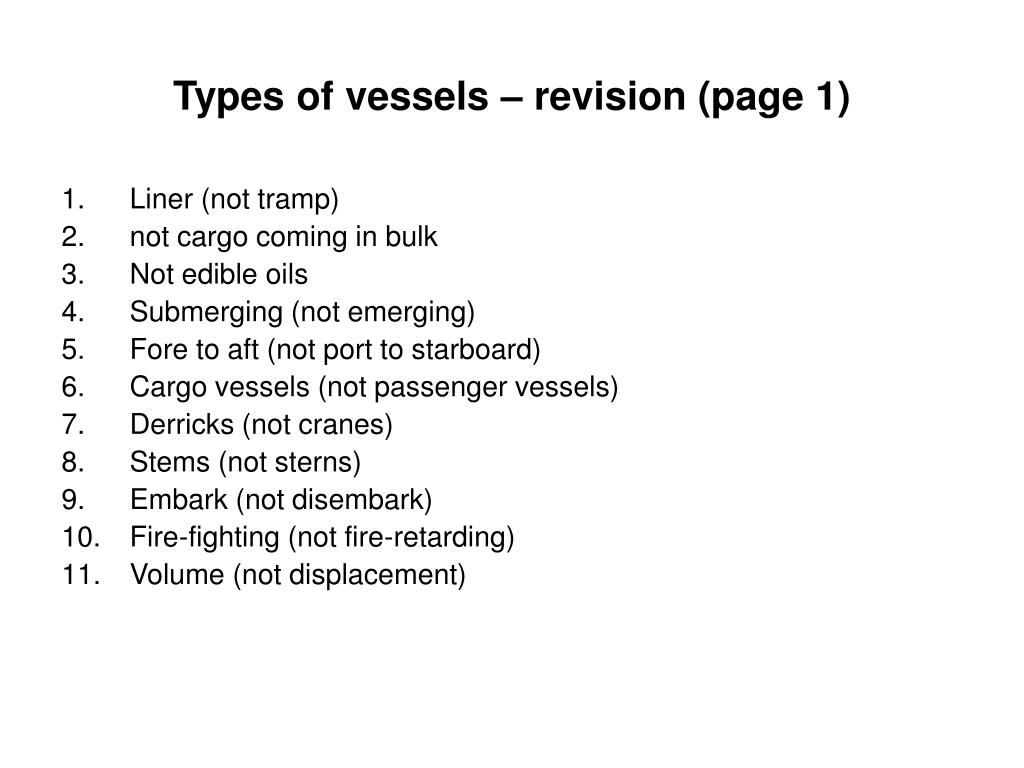 Types of vessels – revision (page 1)

1. Liner (not tramp)
2. not cargo coming in bulk
3. Not edible oils
4. Submerging (not emerging)
5. Fore to aft (not port to starboard)
6. Cargo vessels (not passenger vessels)
7. Derricks (not cranes)
8. Stems (not sterns)
9. Embark (not disembark)
10. Fire-fighting (not fire-retarding)
11. Volume (not displacement)